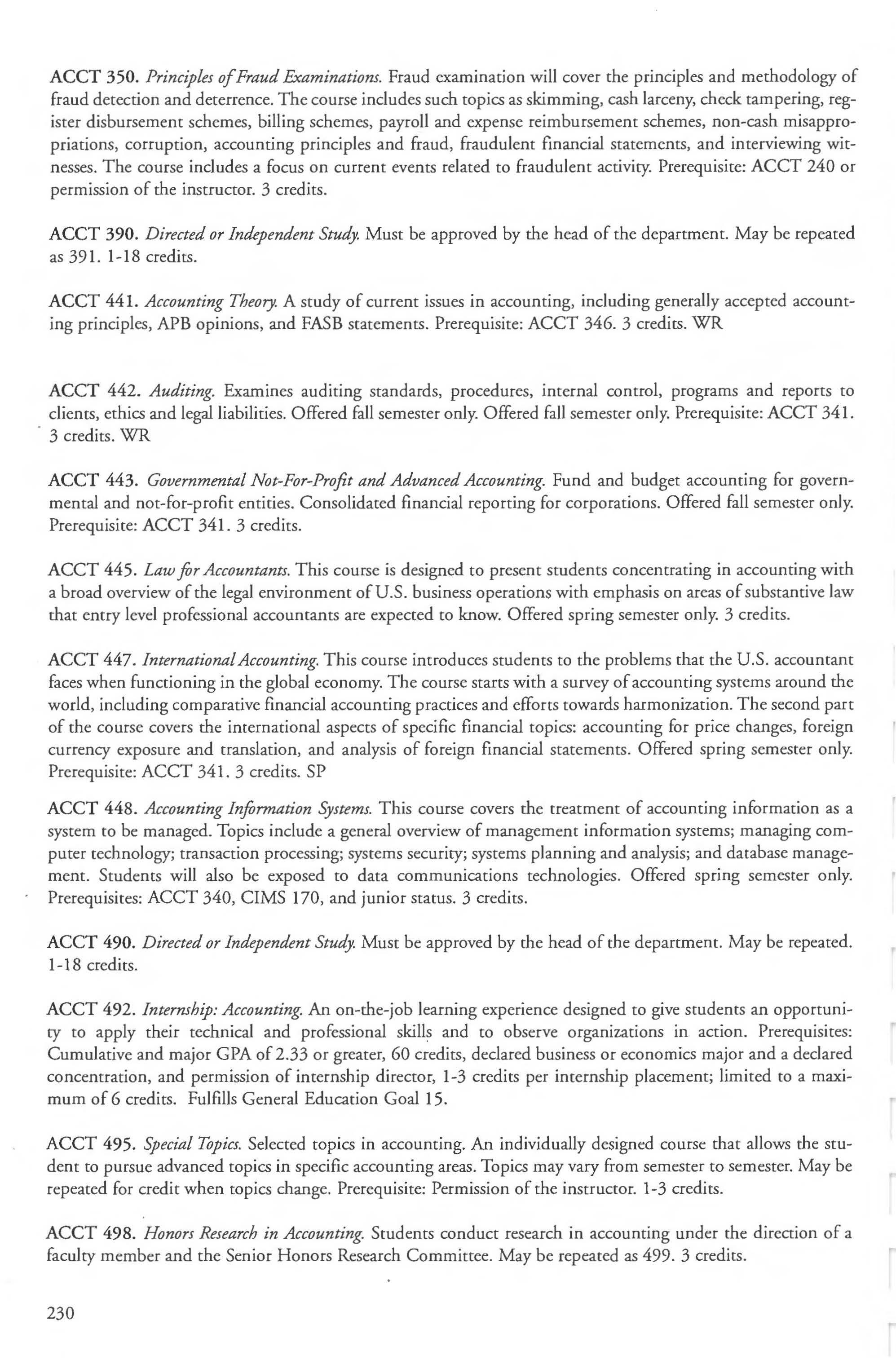 ACCT 350. Principles of Fraud Examinations. Fraud examination will cover the principles and methodology of fraud detection and deterrence. The course includes such topics as skimming, cash larceny, check tampering, register disbursement schemes, billing schemes, payroll and expense reimbursement schemes, non-cash misappropriations, corruption, accounting principles and fraud, fraudulent financial statements, and interviewing witnesses. The course includes a focus on current events related to fraudulent activity. Prerequisite: ACCT 240 or permission of the instructor. 3 credits.

ACCT 390. Directed or Independent Study. Must be approved by the head of the department. May be repeated as 391. 1-18 credits.

ACCT 441. Accounting Theory. A study of current issues in accounting, including generally accepted accounting principles, APB opinions, and FASB statements. Prerequisite: ACCT 346. 3 credits. WR

ACCT 442. Auditing. Examines auditing standards, procedures, internal control, programs and reports to clients, ethics and legal liabilities. Offered fall semester only. Offered fall semester only. Prerequisite: ACCT 341. 3 credits. WR

ACCT 443. Governmental Not-For-Profit and Advanced Accounting. Fund and budget accounting for governmental and not-for-profit entities. Consolidated financial reporting for corporations. Offered fall semester only. Prerequisite: ACCT 341. 3 credits.

ACCT 445. Law for Accountants. This course is designed to present students concentrating in accounting with a broad overview of the legal environment of U.S. business operations with emphasis on areas of substantive law that entry level professional accountants are expected to know. Offered spring semester only. 3 credits.

ACCT 447. International Accounting. This course introduces students to the problems that the U.S. accountant faces when functioning in the global economy. The course starts with a survey of accounting systems around the world, including comparative financial accounting practices and efforts towards harmonization. The second part of the course covers the international aspects of specific financial topics: accounting for price changes, foreign currency exposure and translation, and analysis of foreign financial statements. Offered spring semester only. Prerequisite: ACCT 341. 3 credits. SP

ACCT 448. Accounting Information Systems. This course covers the treatment of accounting information as a system to be managed. Topics include a general overview of management information systems; managing computer technology; transaction processing; systems security; systems planning and analysis; and database management. Students will also be exposed to data communications technologies. Offered spring semester only. Prerequisites: ACCT 340, CIMS 170, and junior status. 3 credits.

ACCT 490. Directed or Independent Study. Must be approved by the head of the department. May be repeated. 1-18 credits.

ACCT 492. Internship: Accounting. An on-the-job learning experience designed to give students an opportunity to apply their technical and professional skills and to observe organizations in action. Prerequisites: Cumulative and major GPA of 2.33 or greater, 60 credits, declared business or economics major and a declared concentration, and permission of internship director, 1-3 credits per internship placement; limited to a maximum of 6 credits. Fulfills General Education Goal 15.

ACCT 495. Special Topics. Selected topics in accounting. An individually designed course that allows the student to pursue advanced topics in specific accounting areas. Topics may vary from semester to semester. May be repeated for credit when topics change. Prerequisite: Permission of the instructor. 1-3 credits.

ACCT 498. Honors Research in Accounting. Students conduct research in accounting under the direction of a faculty member and the Senior Honors Research Committee. May be repeated as 499. 3 credits.

230